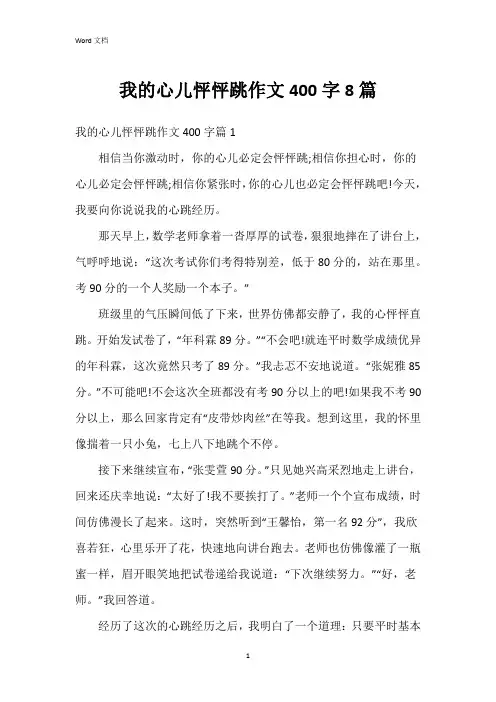 Word 文档

我的心儿怦怦跳作文 400 字 8 篇

我的心儿怦怦跳作文 400 字篇 1

相信当你激动时，你的心儿必定会怦怦跳;相信你担心时，你的心儿必定会怦怦跳;相信你紧张时，你的心儿也必定会怦怦跳吧!今天，我要向你说说我的心跳经历。

那天早上，数学老师拿着一沓厚厚的试卷，狠狠地摔在了讲台上，气呼呼地说：“这次考试你们考得特别差，低于 80 分的，站在那里。考 90 分的一个人奖励一个本子。”

班级里的气压瞬间低了下来，世界仿佛都安静了，我的心怦怦直跳。开始发试卷了，“年科霖 89 分。”“不会吧!就连平时数学成绩优异的年科霖，这次竟然只考了 89 分。”我忐忑不安地说道。“张妮雅 85 分。”不可能吧!不会这次全班都没有考 90 分以上的吧!如果我不考 90 分以上，那么回家肯定有“皮带炒肉丝”在等我。想到这里，我的怀里像揣着一只小兔，七上八下地跳个不停。

接下来继续宣布，“张雯萱 90 分。”只见她兴高采烈地走上讲台，回来还庆幸地说：“太好了!我不要挨打了。”老师一个个宣布成绩，时间仿佛漫长了起来。这时，突然听到“王馨怡，第一名 92 分”，我欣喜若狂，心里乐开了花，快速地向讲台跑去。老师也仿佛像灌了一瓶蜜一样，眉开眼笑地把试卷递给我说道：“下次继续努力。”“好，老师。”我回答道。

经历了这次的心跳经历之后，我明白了一个道理：只要平时基本

1